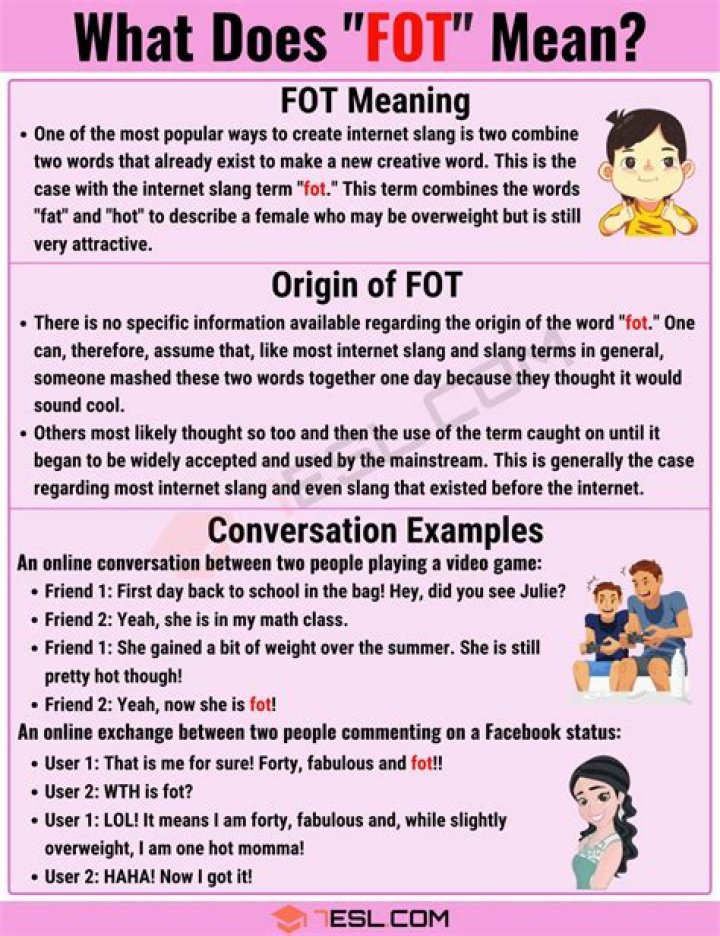 What Does "FOT" Mean?

FOT Meaning

• One of the most popular ways to create internet slang is two combine two words that already exist to make a new creative word. This is the case with the internet slang term "fot." This term combines the words "fat" and "hot" to describe a female who may be overweight but is still very attractive.

Origin of FOT

• There is no specific information available regarding the origin of the word "fot." One can, therefore, assume that, like most internet slang and slang terms in general, someone mashed these two words together one day because they thought it would sound cool.
• Others most likely thought so too and then the use of the term caught on until it began to be widely accepted and used by the mainstream. This is generally the case regarding most internet slang and even slang that existed before the internet.

Conversation Examples

An online conversation between two people playing a video game:
• Friend 1: First day back to school in the bag! Hey, did you see Julie?
• Friend 2: Yeah, she is in my math class.
• Friend 1: She gained a bit of weight over the summer. She is still pretty hot though!
• Friend 2: Yeah, now she is fot!

An online exchange between two people commenting on a Facebook status:
• User 1: That is me for sure! Forty, fabulous and fot!!
• User 2: WTH is fot?
• User 1: LOL! It means I am forty, fabulous and, while slightly overweight, I am one hot momma!
• User 2: HAHA! Now I got it!

7ESL.COM